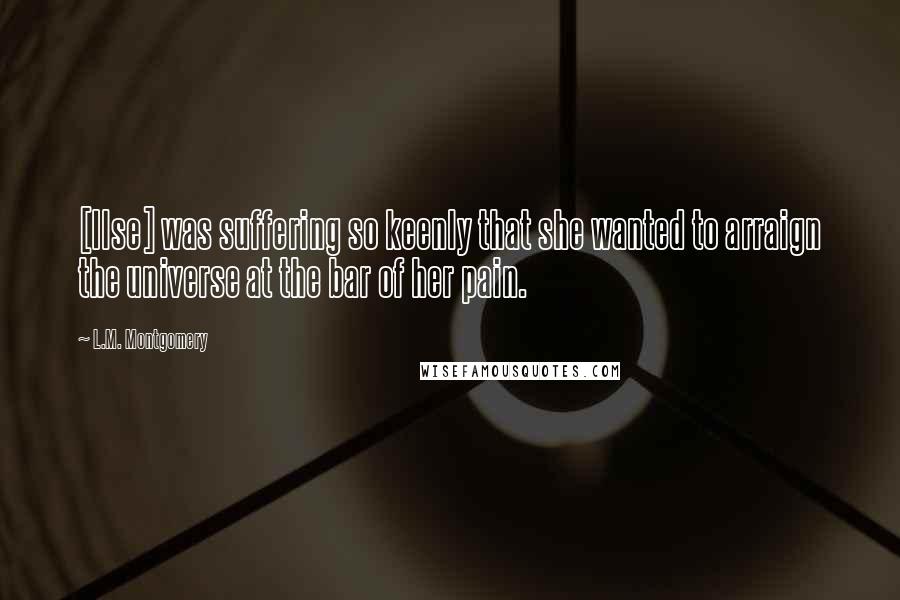 [Ilse] was suffering so keenly that she wanted to arraign the universe at the bar of her pain.

~ L.M. Montgomery

WISEFAMOUSQUOTES.COM